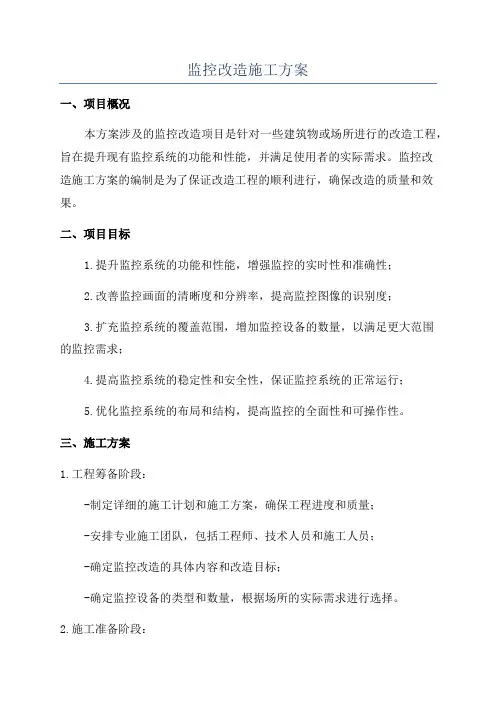 监控改造施工方案

一、项目概况

本方案涉及的监控改造项目是针对一些建筑物或场所进行的改造工程，旨在提升现有监控系统的功能和性能，并满足使用者的实际需求。监控改造施工方案的编制是为了保证改造工程的顺利进行，确保改造的质量和效果。

二、项目目标

1.提升监控系统的功能和性能，增强监控的实时性和准确性；

2.改善监控画面的清晰度和分辨率，提高监控图像的识别度；

3.扩充监控系统的覆盖范围，增加监控设备的数量，以满足更大范围的监控需求；

4.提高监控系统的稳定性和安全性，保证监控系统的正常运行；

5.优化监控系统的布局和结构，提高监控的全面性和可操作性。

三、施工方案

1.工程筹备阶段：

-制定详细的施工计划和施工方案，确保工程进度和质量；

-安排专业施工团队，包括工程师、技术人员和施工人员；

-确定监控改造的具体内容和改造目标；

-确定监控设备的类型和数量，根据场所的实际需求进行选择。

2.施工准备阶段：